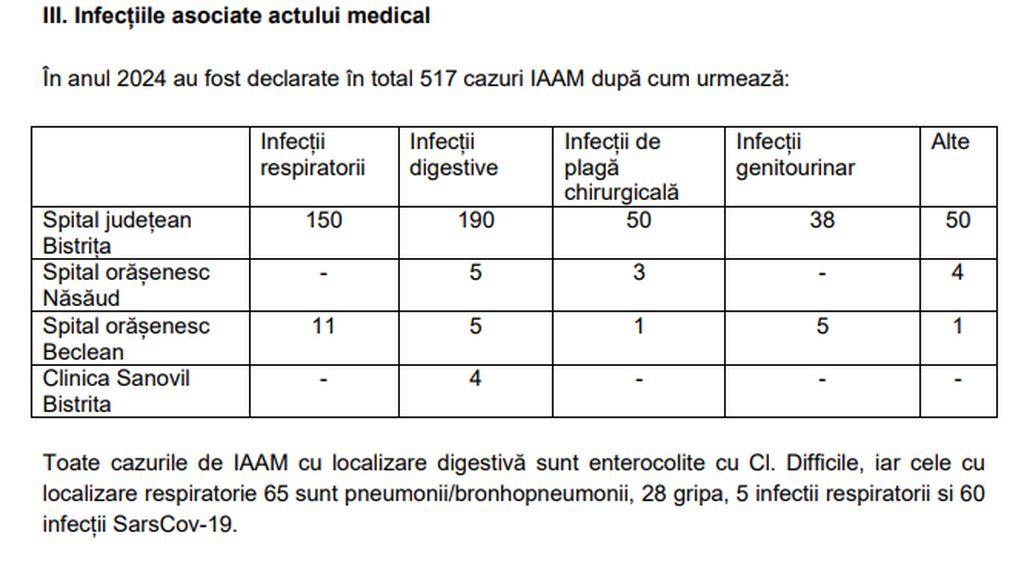 III. Infecțiile asociate actului medical

În anul 2024 au fost declarate în total 517 cazuri IAAM după cum urmează:

| | Infecții respiratorii | Infecții digestive | Infecții de plagă chirurgicală | Infecții genitourinar | Alte |
|---|---|---|---|---|---|
| Spital județean Bistrița | 150 | 190 | 50 | 38 | 50 |
| Spital orășenesc Năsăud | - | 5 | 3 | - | 4 |
| Spital orășenesc Beclean | 11 | 5 | 1 | 5 | 1 |
| Clinica Sanovil Bistrita | - | 4 | - | - | - |

Toate cazurile de IAAM cu localizare digestivă sunt enterocolite cu Cl. Difficile, iar cele cu localizare respiratorie 65 sunt pneumonii/bronhopneumonii, 28 gripa, 5 infectii respiratorii si 60 infecții SarsCov-19.